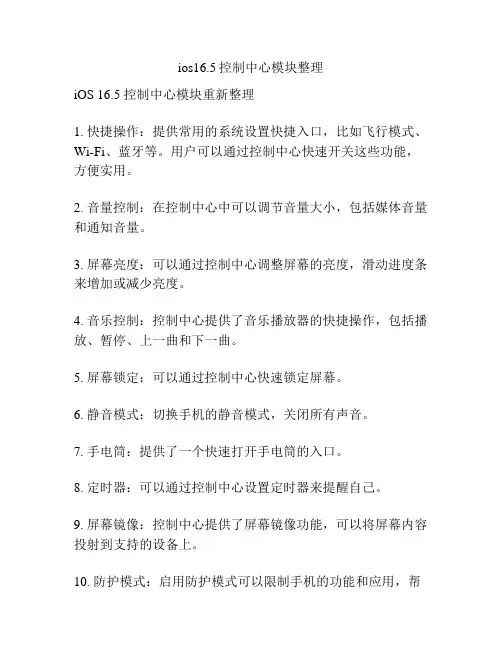 ios16.5 控制中心模块整理

iOS 16.5 控制中心模块重新整理

1. 快捷操作：提供常用的系统设置快捷入口，比如飞行模式、Wi-Fi、蓝牙等。用户可以通过控制中心快速开关这些功能，方便实用。

2. 音量控制：在控制中心中可以调节音量大小，包括媒体音量和通知音量。

3. 屏幕亮度：可以通过控制中心调整屏幕的亮度，滑动进度条来增加或减少亮度。

4. 音乐控制：控制中心提供了音乐播放器的快捷操作，包括播放、暂停、上一曲和下一曲。

5. 屏幕锁定：可以通过控制中心快速锁定屏幕。

6. 静音模式：切换手机的静音模式，关闭所有声音。

7. 手电筒：提供了一个快速打开手电筒的入口。

8. 定时器：可以通过控制中心设置定时器来提醒自己。

9. 屏幕镜像：控制中心提供了屏幕镜像功能，可以将屏幕内容投射到支持的设备上。

10. 防护模式：启用防护模式可以限制手机的功能和应用，帮